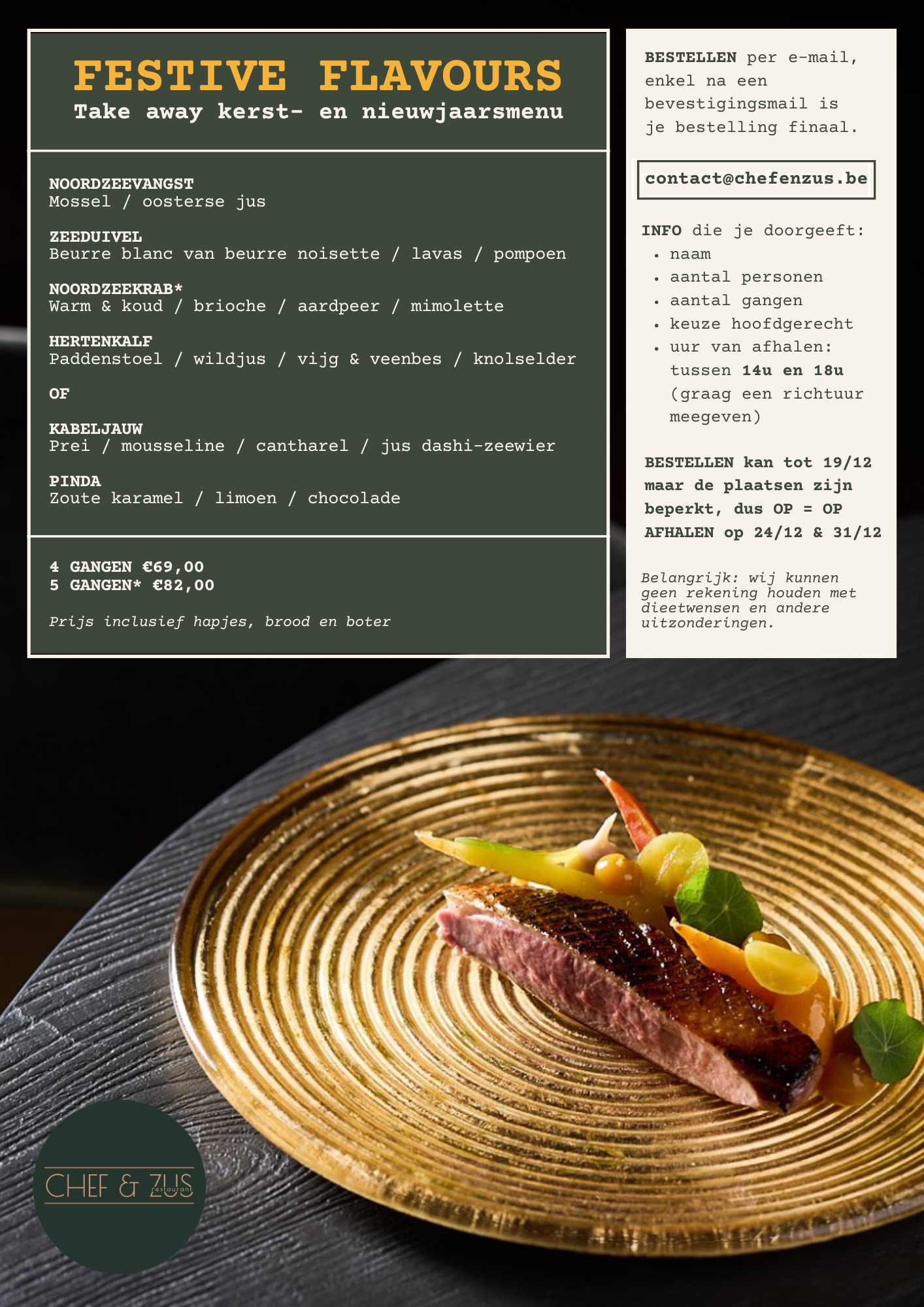 FESTIVE FLAVOURS
Take away kerst- en nieuwjaarsmenu

NOORDZEEVANGST
Mossel / oosterse jus

ZEEDUIVEL
Beurre blanc van beurre noisette / lavas / pompoen

NOORDZEEKRAB*
Warm & koud / brioche / aardpeer / mimolette

HERTENKALF
Paddenstoel / wildjus / vijg & veenbes / knolselder

OF

KABELJAUW
Prei / mousseline / cantharel / jus dashi-zeewier

PINDA
Zoute karamel / limoen / chocolade

4 GANGEN €69,00
5 GANGEN* €82,00

Prijs inclusief hapjes, brood en boter

BESTELLEN per e-mail, enkel na een bevestigingsmail is je bestelling finaal.

contact@chefenzus.be

INFO die je doorgeeft:
• naam
• aantal personen
• aantal gangen
• keuze hoofdgerecht
• uur van afhalen: tussen 14u en 18u (graag een richtuur meegeven)

BESTELLEN kan tot 19/12 maar de plaatsen zijn beperkt, dus OP = OP
AFHALEN op 24/12 & 31/12

Belangrijk: wij kunnen geen rekening houden met dieetwensen en andere uitzonderingen.

CHEF & ZUS
restaurant